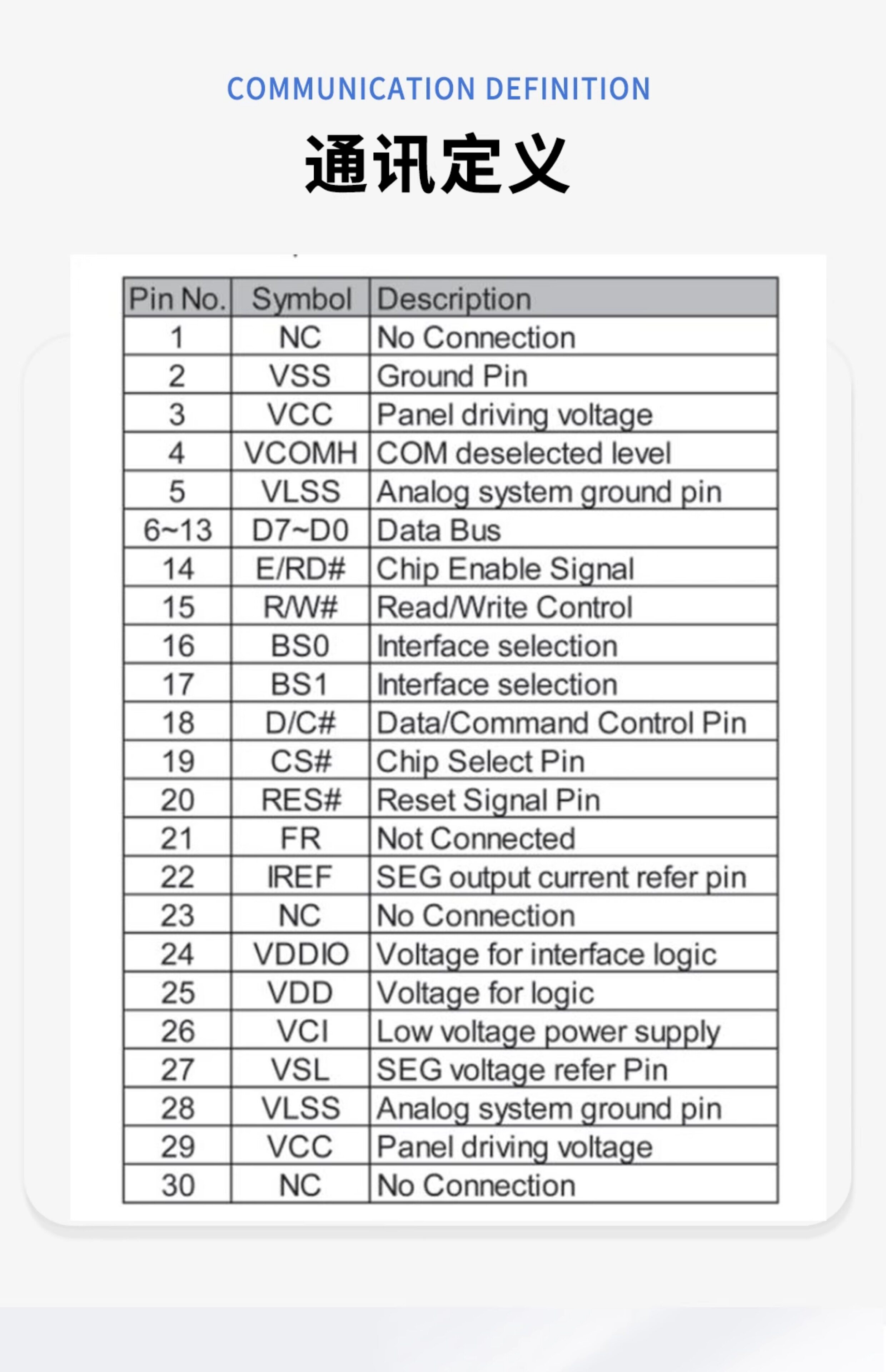 COMMUNICATION DEFINITION

通讯定义

| Pin No. | Symbol | Description |
|---|---|---|
| 1 | NC | No Connection |
| 2 | VSS | Ground Pin |
| 3 | VCC | Panel driving voltage |
| 4 | VCOMH | COM deselected level |
| 5 | VLSS | Analog system ground pin |
| 6~13 | D7~D0 | Data Bus |
| 14 | E/RD# | Chip Enable Signal |
| 15 | R/W# | Read/Write Control |
| 16 | BS0 | Interface selection |
| 17 | BS1 | Interface selection |
| 18 | D/C# | Data/Command Control Pin |
| 19 | CS# | Chip Select Pin |
| 20 | RES# | Reset Signal Pin |
| 21 | FR | Not Connected |
| 22 | IREF | SEG output current refer pin |
| 23 | NC | No Connection |
| 24 | VDDIO | Voltage for interface logic |
| 25 | VDD | Voltage for logic |
| 26 | VCI | Low voltage power supply |
| 27 | VSL | SEG voltage refer Pin |
| 28 | VLSS | Analog system ground pin |
| 29 | VCC | Panel driving voltage |
| 30 | NC | No Connection |